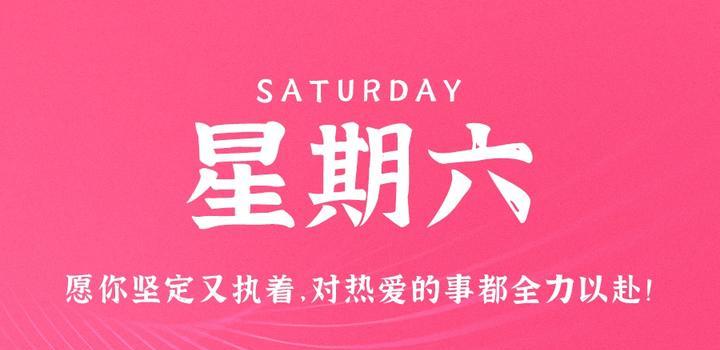 SATURDAY

星期六

愿你坚定又执着,对热爱的事都全力以赴!